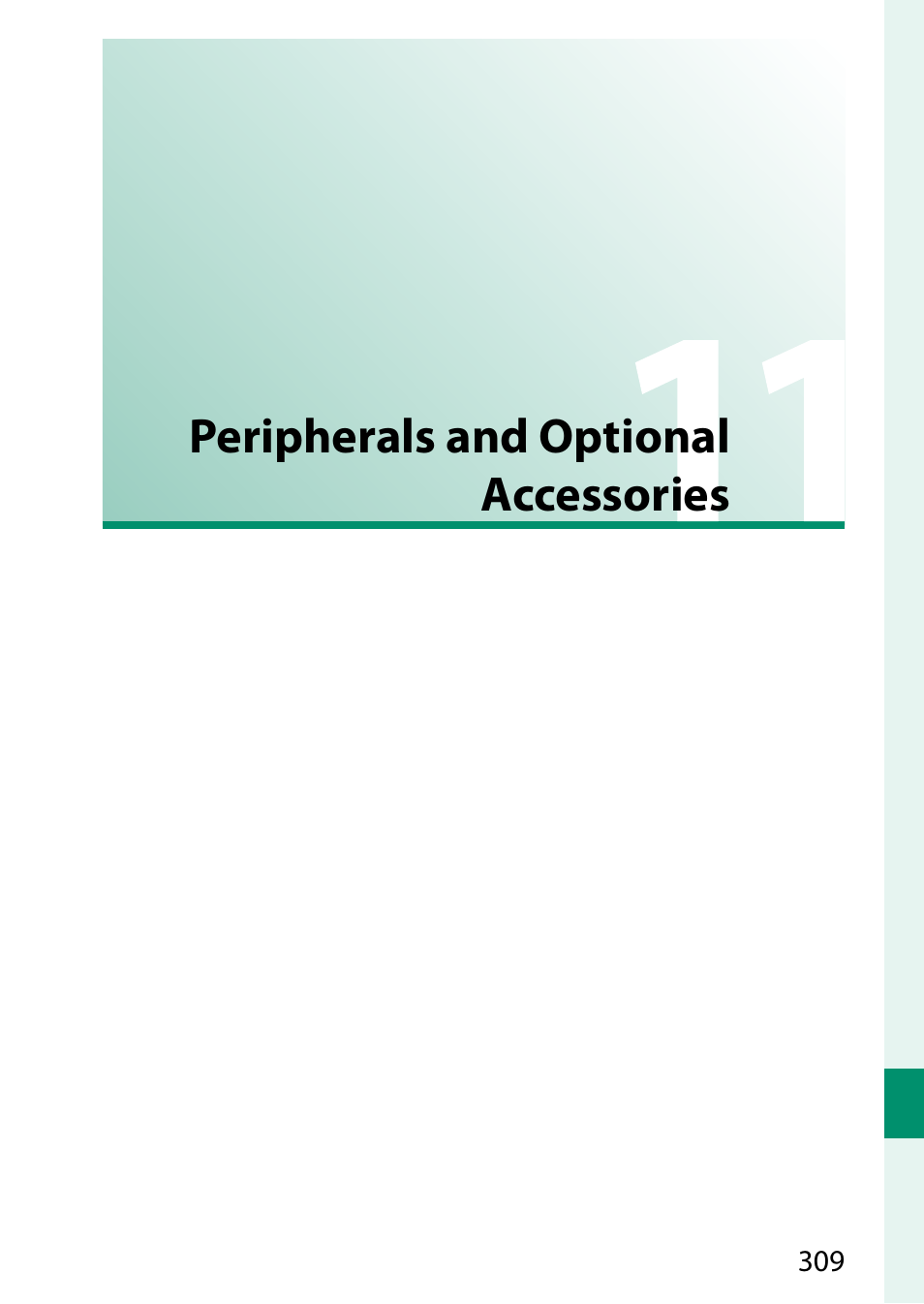 11

Peripherals and Optional Accessories

309